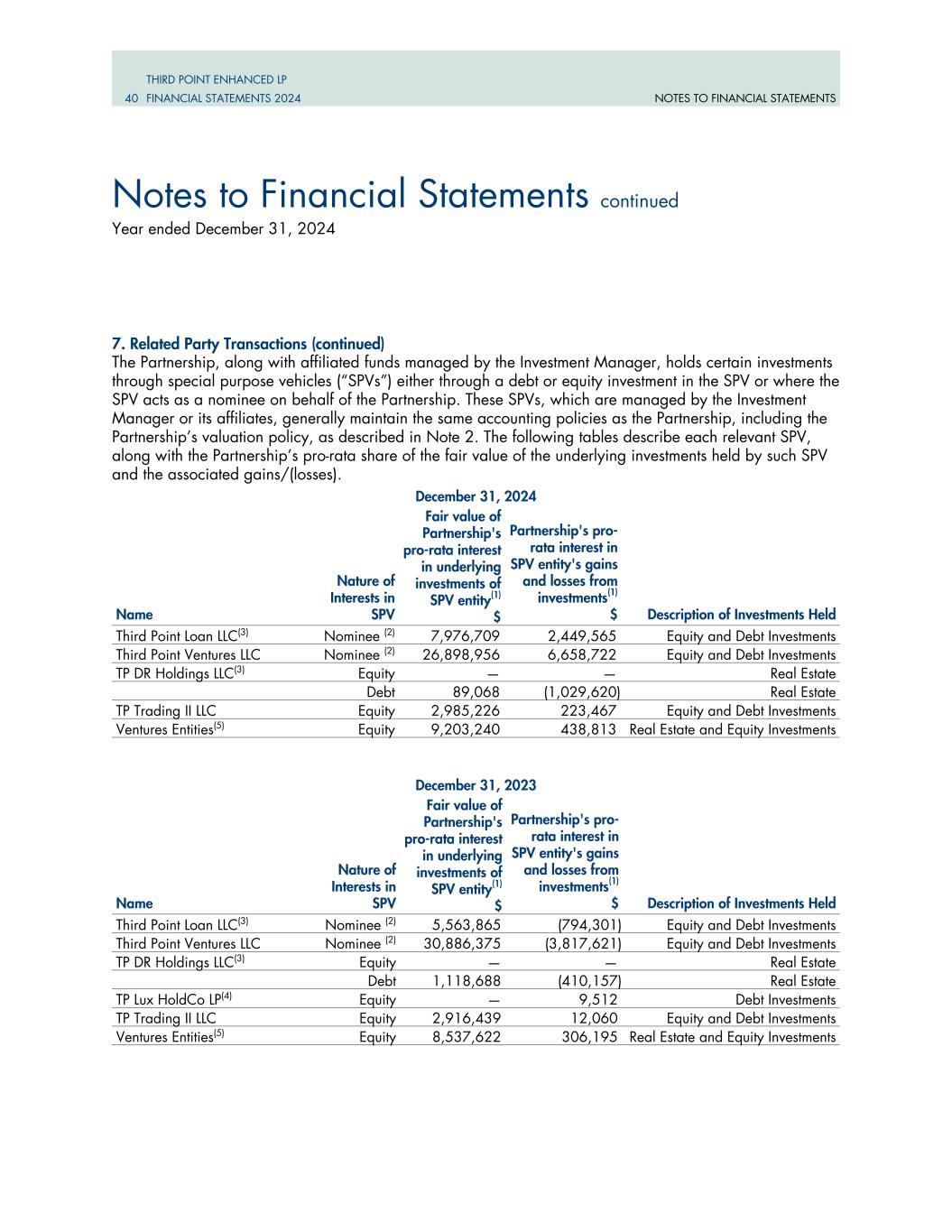 THIRD POINT ENHANCED LP
40 FINANCIAL STATEMENTS 2024

NOTES TO FINANCIAL STATEMENTS

Notes to Financial Statements continued
Year ended December 31, 2024

7. Related Party Transactions (continued)
The Partnership, along with affiliated funds managed by the Investment Manager, holds certain investments through special purpose vehicles ("SPVs") either through a debt or equity investment in the SPV or where the SPV acts as a nominee on behalf of the Partnership. These SPVs, which are managed by the Investment Manager or its affiliates, generally maintain the same accounting policies as the Partnership, including the Partnership's valuation policy, as described in Note 2. The following tables describe each relevant SPV, along with the Partnership's pro-rata share of the fair value of the underlying investments held by such SPV and the associated gains/(losses).

December 31, 2024

| Name | Nature of Interests in SPV | Fair value of Partnership's pro-rata interest in underlying investments of SPV entity$^{(1)}$ \$ | Partnership's pro-rata interest in SPV entity's gains and losses from investments$^{(1)}$ \$ | Description of Investments Held |
|---|---|---|---|---|
| Third Point Loan LLC$^{(3)}$ | Nominee $^{(2)}$ | 7,976,709 | 2,449,565 | Equity and Debt Investments |
| Third Point Ventures LLC | Nominee $^{(2)}$ | 26,898,956 | 6,658,722 | Equity and Debt Investments |
| TP DR Holdings LLC$^{(3)}$ | Equity | — | — | Real Estate |
| | Debt | 89,068 | (1,029,620) | Real Estate |
| TP Trading II LLC | Equity | 2,985,226 | 223,467 | Equity and Debt Investments |
| Ventures Entities$^{(5)}$ | Equity | 9,203,240 | 438,813 | Real Estate and Equity Investments |

December 31, 2023

| Name | Nature of Interests in SPV | Fair value of Partnership's pro-rata interest in underlying investments of SPV entity$^{(1)}$ \$ | Partnership's pro-rata interest in SPV entity's gains and losses from investments$^{(1)}$ \$ | Description of Investments Held |
|---|---|---|---|---|
| Third Point Loan LLC$^{(3)}$ | Nominee $^{(2)}$ | 5,563,865 | (794,301) | Equity and Debt Investments |
| Third Point Ventures LLC | Nominee $^{(2)}$ | 30,886,375 | (3,817,621) | Equity and Debt Investments |
| TP DR Holdings LLC$^{(3)}$ | Equity | — | — | Real Estate |
| | Debt | 1,118,688 | (410,157) | Real Estate |
| TP Lux HoldCo LP$^{(4)}$ | Equity | — | 9,512 | Debt Investments |
| TP Trading II LLC | Equity | 2,916,439 | 12,060 | Equity and Debt Investments |
| Ventures Entities$^{(5)}$ | Equity | 8,537,622 | 306,195 | Real Estate and Equity Investments |